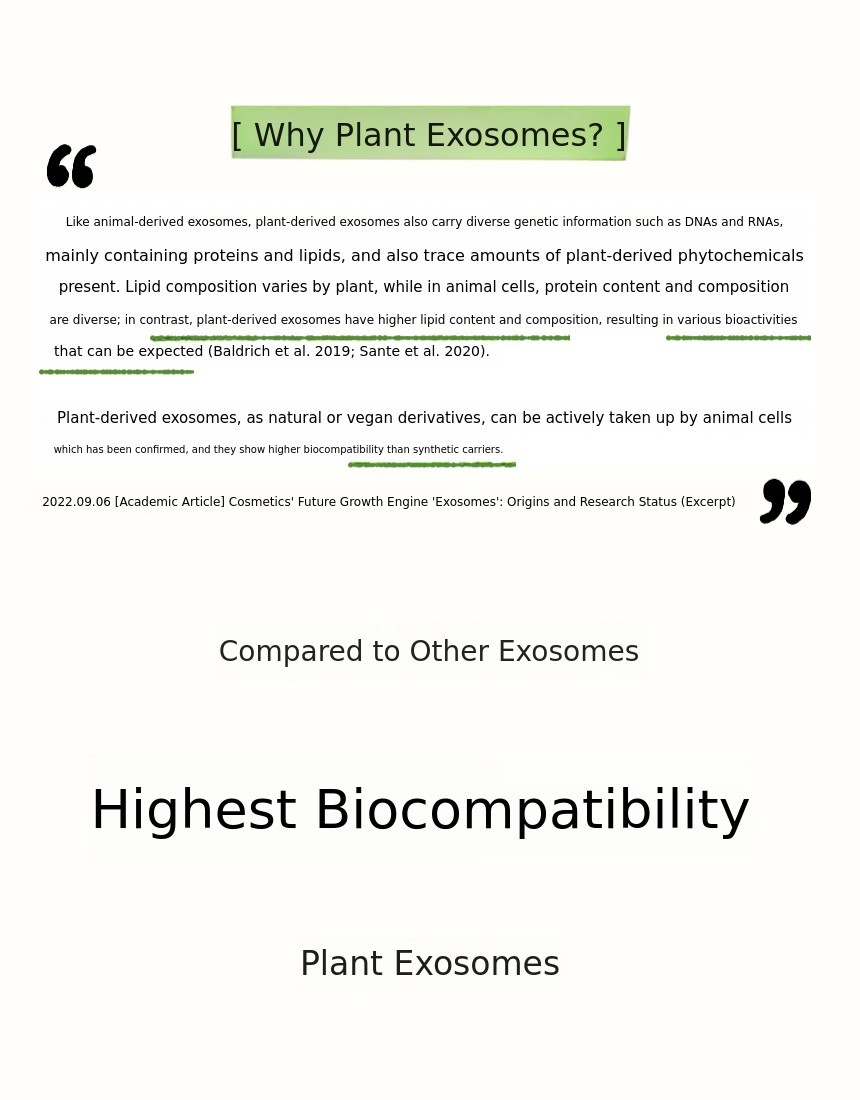 [ Why Plant Exosomes? ]

Like animal-derived exosomes, plant-derived exosomes also carry diverse genetic information such as DNAs and RNAs, mainly containing proteins and lipids, and also trace amounts of plant-derived phytochemicals present. Lipid composition varies by plant, while in animal cells, protein content and composition are diverse; in contrast, plant-derived exosomes have higher lipid content and composition, resulting in various bioactivities that can be expected (Baldrich et al. 2019; Sante et al. 2020).

Plant-derived exosomes, as natural or vegan derivatives, can be actively taken up by animal cells which has been confirmed, and they show higher biocompatibility than synthetic carriers.

2022.09.06 [Academic Article] Cosmetics' Future Growth Engine 'Exosomes': Origins and Research Status (Excerpt)

Compared to Other Exosomes

Highest Biocompatibility

Plant Exosomes